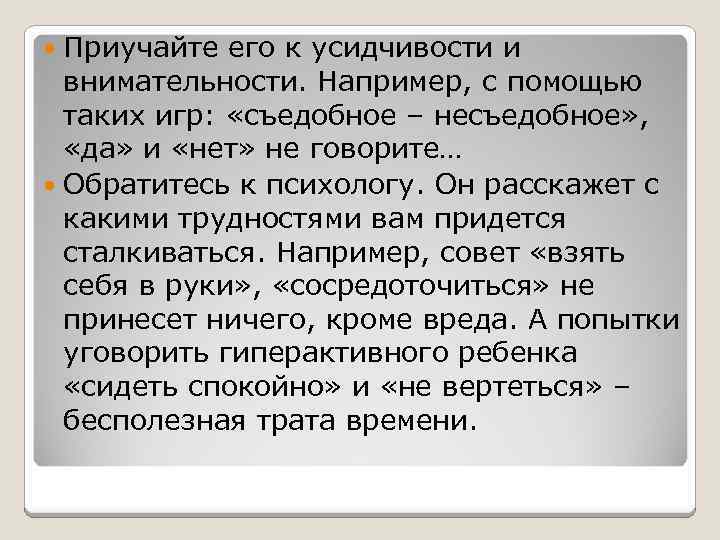 Приучайте его к усидчивости и внимательности. Например, с помощью таких игр: «съедобное – несъедобное», «да» и «нет» не говорите…

Обратитесь к психологу. Он расскажет с какими трудностями вам придется сталкиваться. Например, совет «взять себя в руки», «сосредоточиться» не принесет ничего, кроме вреда. А попытки уговорить гиперактивного ребенка «сидеть спокойно» и «не вертеться» – бесполезная трата времени.